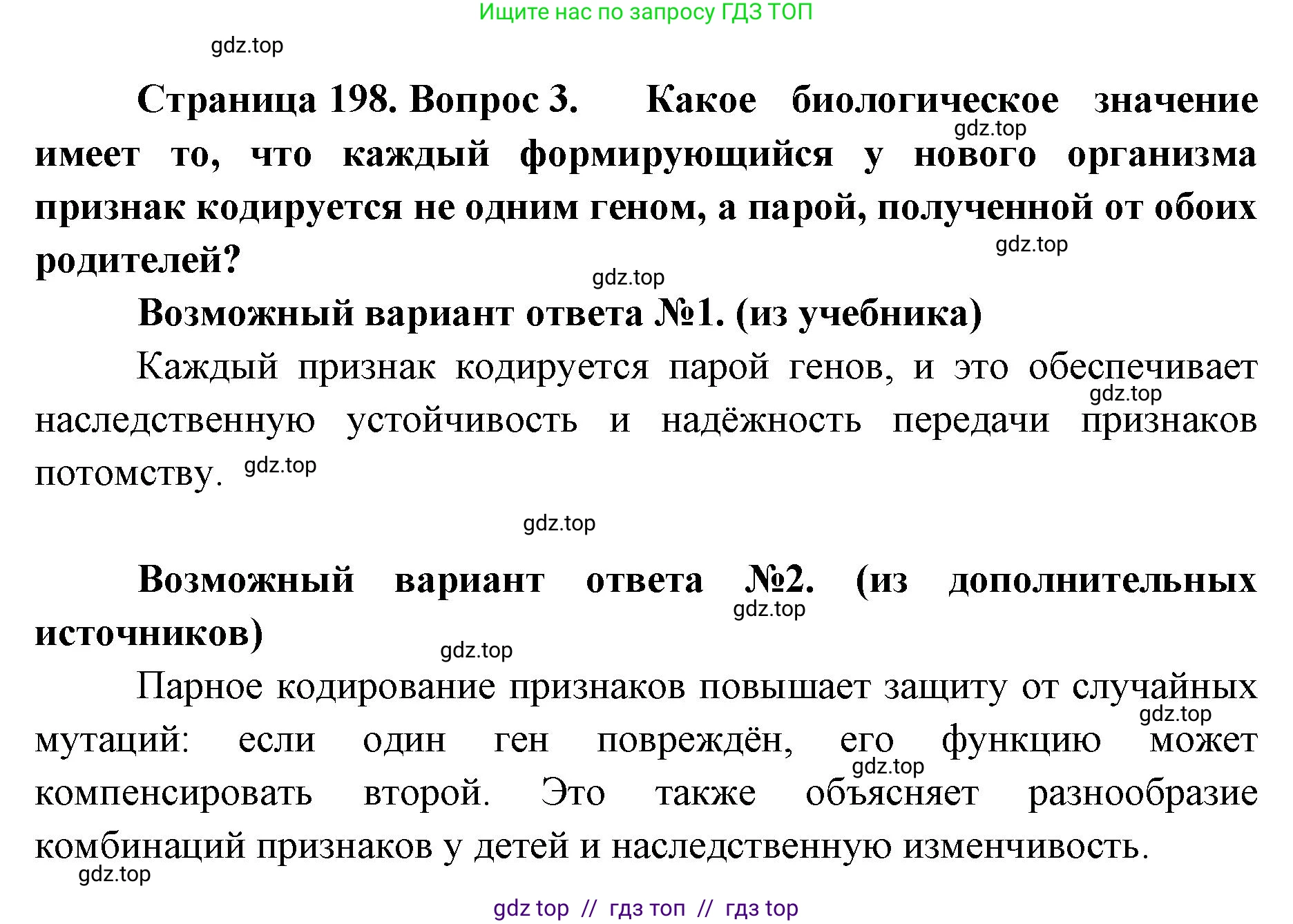 Ищите нас по запросу ГДЗ ТОП

gdz.top

Страница 198. Вопрос 3. Какое биологическое значение имеет то, что каждый формирующийся у нового организма признак кодируется не одним геном, а парой, полученной от обоих родителей?

gdz.top

gdz.top

gdz.top

Возможный вариант ответа №1. (из учебника)

Каждый признак кодируется парой генов, и это обеспечивает наследственную устойчивость и надёжность передачи признаков потомству.

gdz.top

gdz.top

gdz.top

Возможный вариант ответа №2. (из дополнительных источников)

gdz.top

gdz.top

Парное кодирование признаков повышает защиту от случайных мутаций: если один ген повреждён, его функцию может компенсировать второй. Это также объясняет разнообразие комбинаций признаков у детей и наследственную изменчивость.

gdz.top

gdz.top

gdz.top

gdz top // гдз топ // гдз top